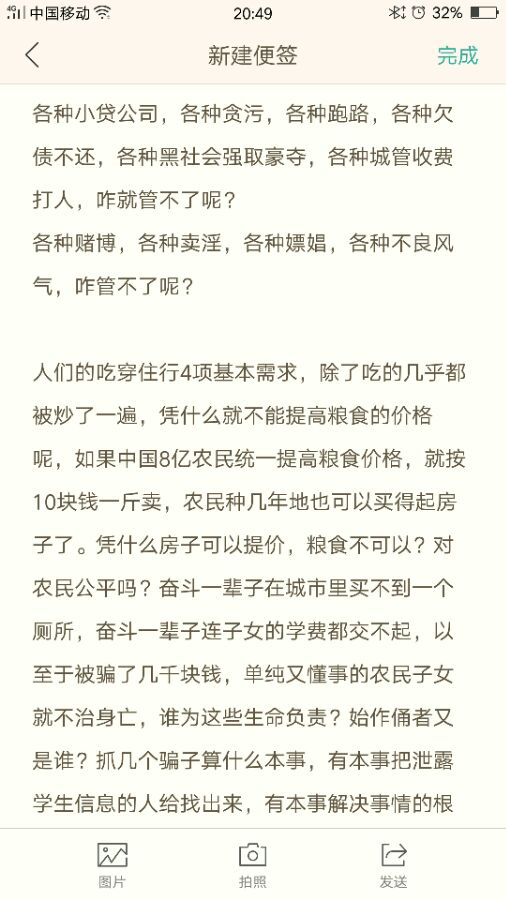 中国移动 20:49 32%

新建便签 完成

各种小贷公司，各种贪污，各种跑路，各种欠债不还，各种黑社会强取豪夺，各种城管收费打人，咋就管不了呢？
各种赌博，各种卖淫，各种嫖娼，各种不良风气，咋管不了呢？

人们的吃穿住行4项基本需求，除了吃的几乎都被炒了一遍，凭什么就不能提高粮食的价格呢，如果中国8亿农民统一提高粮食价格，就按10块钱一斤卖，农民种几年地也可以买得起房子了。凭什么房子可以提价，粮食不可以？对农民公平吗？奋斗一辈子在城市里买不到一个厕所，奋斗一辈子连子女的学费都交不起，以至于被骗了几千块钱，单纯又懂事的农民子女就不治身亡，谁为这些生命负责？始作俑者又是谁？抓几个骗子算什么本事，有本事把泄露学生信息的人给找出来，有本事解决事情的根

图片 拍照 发送